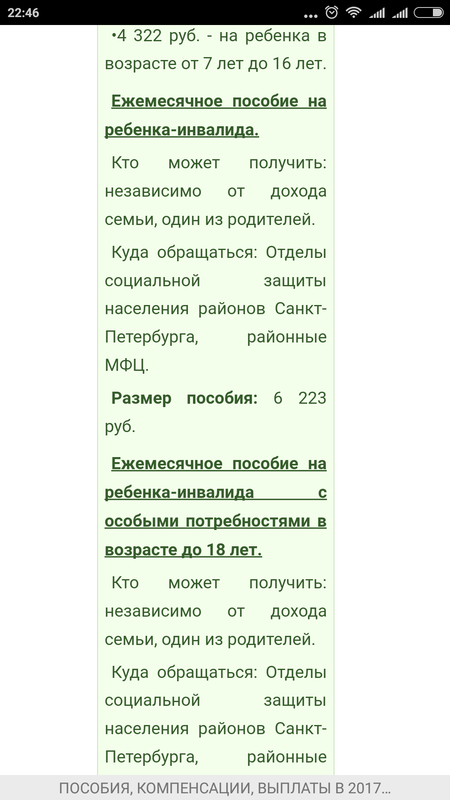 22:46

•4 322 руб. - на ребенка в возрасте от 7 лет до 16 лет.

Ежемесячное пособие на ребенка-инвалида.

Кто может получить: независимо от дохода семьи, один из родителей.

Куда обращаться: Отделы социальной защиты населения районов Санкт-Петербурга, районные МФЦ.

Размер пособия: 6 223 руб.

Ежемесячное пособие на ребенка-инвалида с особыми потребностями в возрасте до 18 лет.

Кто может получить: независимо от дохода семьи, один из родителей.

Куда обращаться: Отделы социальной защиты населения районов Санкт-Петербурга, районные

ПОСОБИЯ, КОМПЕНСАЦИИ, ВЫПЛАТЫ В 2017...